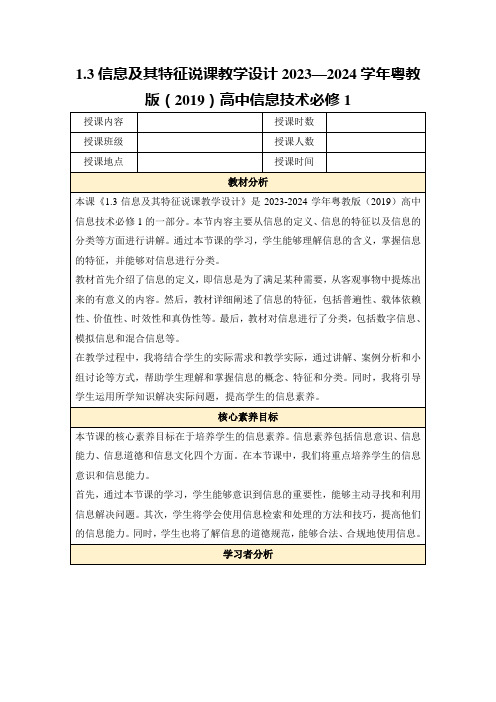 1.3 信息及其特征说课教学设计 2023—2024 学年粤教版（2019）高中信息技术必修 1

| 授课内容 |  | 授课时数 |  |
|---|---|---|---|
| 授课班级 |  | 授课人数 |  |
| 授课地点 |  | 授课时间 |  |

教材分析

本课《1.3 信息及其特征说课教学设计》是 2023-2024 学年粤教版（2019）高中信息技术必修 1 的一部分。本节内容主要从信息的定义、信息的特征以及信息的分类等方面进行讲解。通过本节课的学习，学生能够理解信息的含义，掌握信息的特征，并能够对信息进行分类。

教材首先介绍了信息的定义，即信息是为了满足某种需要，从客观事物中提炼出来的有意义的内容。然后，教材详细阐述了信息的特征，包括普遍性、载体依赖性、价值性、时效性和真伪性等。最后，教材对信息进行了分类，包括数字信息、模拟信息和混合信息等。

在教学过程中，我将结合学生的实际需求和教学实际，通过讲解、案例分析和小组讨论等方式，帮助学生理解和掌握信息的概念、特征和分类。同时，我将引导学生运用所学知识解决实际问题，提高学生的信息素养。

核心素养目标

本节课的核心素养目标在于培养学生的信息素养。信息素养包括信息意识、信息能力、信息道德和信息文化四个方面。在本节课中，我们将重点培养学生的信息意识和信息能力。

首先，通过本节课的学习，学生能够意识到信息的重要性，能够主动寻找和利用信息解决问题。其次，学生将学会使用信息检索和处理的方法和技巧，提高他们的信息能力。同时，学生也将了解信息的道德规范，能够合法、合规地使用信息。

学习者分析